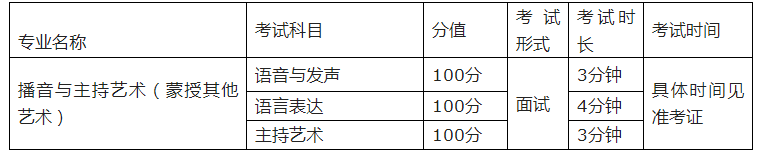 | 专业名称 | 考试科目 | 分值 | 考试形式 | 考试时长 | 考试时间 |
|---|---|---|---|---|---|
| 播音与主持艺术（蒙授其他艺术） | 语音与发声 | 100分 | 面试 | 3分钟 | 具体时间见准考证 |
| | 语言表达 | 100分 | | 4分钟 | |
| | 主持艺术 | 100分 | | 3分钟 | |